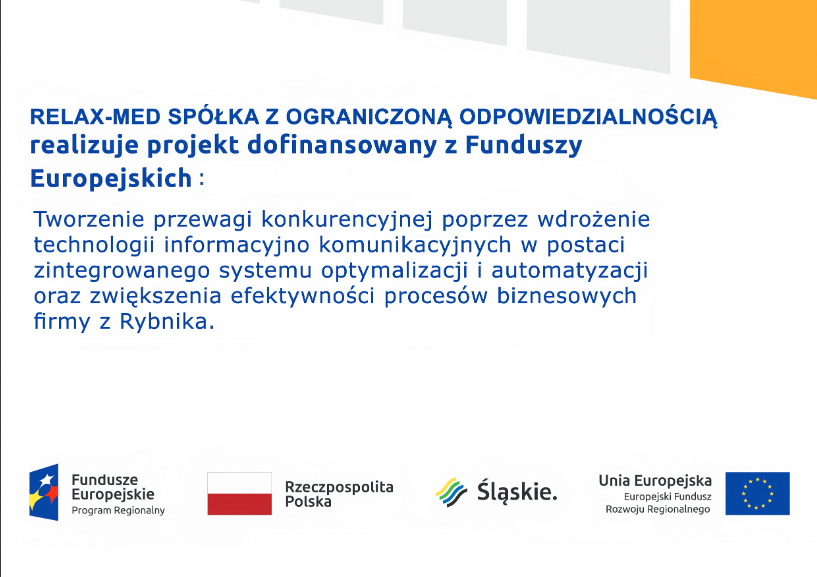 RELAX-MED SPÓŁKA Z OGRANICZONĄ ODPOWIEDZIALNOŚCIĄ realizuje projekt dofinansowany z Funduszy Europejskich :

Tworzenie przewagi konkurencyjnej poprzez wdrożenie technologii informacyjno komunikacyjnych w postaci zintegrowanego systemu optymalizacji i automatyzacji oraz zwiększenia efektywności procesów biznesowych firmy z Rybnika.

Fundusze Europejskie
Program Regionalny

Rzeczpospolita Polska

Śląskie.

Unia Europejska
Europejski Fundusz Rozwoju Regionalnego